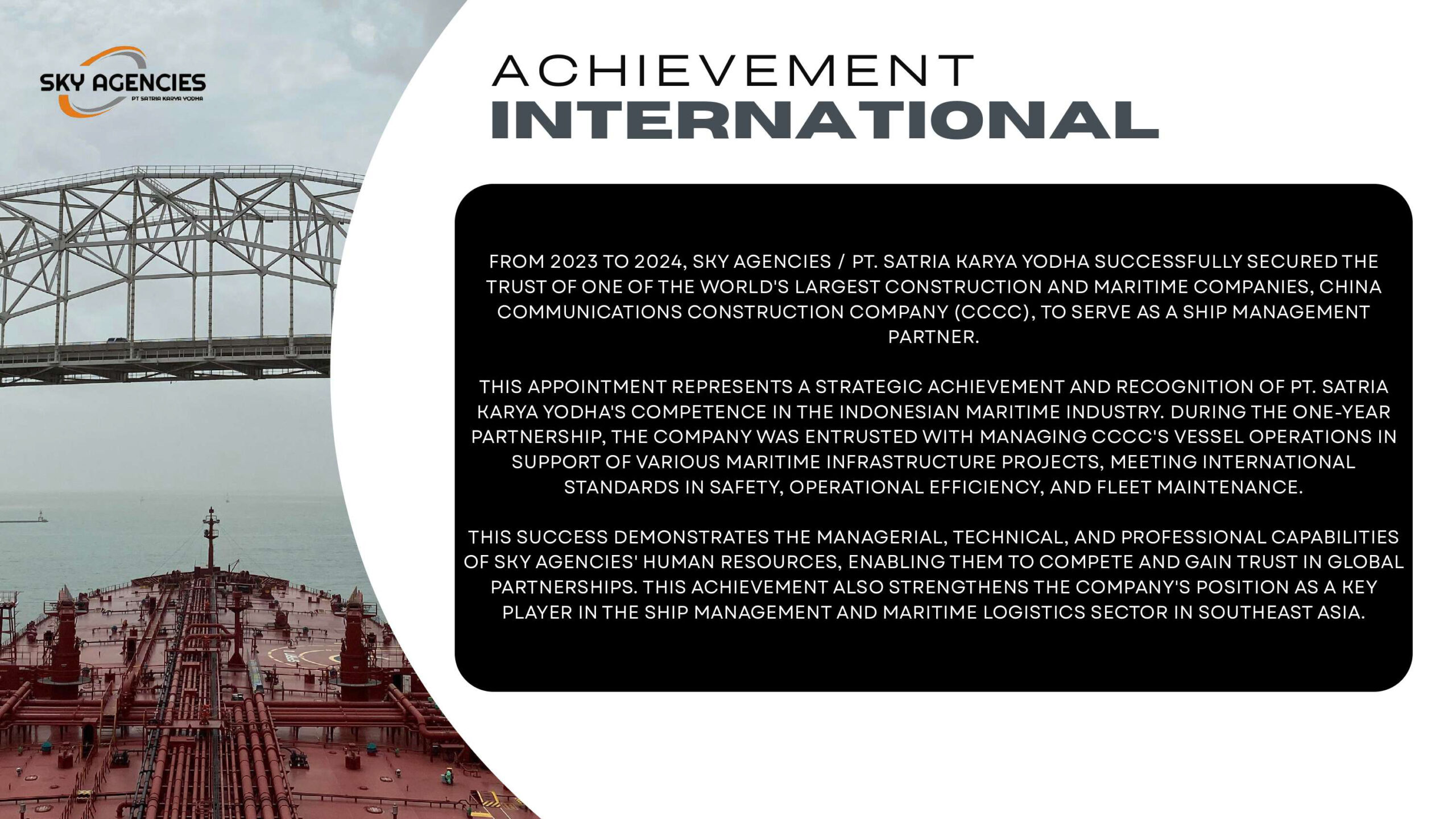 SKY AGENCIES
PT SATRIA KARYA YODHA

ACHIEVEMENT
INTERNATIONAL

FROM 2023 TO 2024, SKY AGENCIES / PT. SATRIA KARYA YODHA SUCCESSFULLY SECURED THE TRUST OF ONE OF THE WORLD'S LARGEST CONSTRUCTION AND MARITIME COMPANIES, CHINA COMMUNICATIONS CONSTRUCTION COMPANY (CCCC), TO SERVE AS A SHIP MANAGEMENT PARTNER.

THIS APPOINTMENT REPRESENTS A STRATEGIC ACHIEVEMENT AND RECOGNITION OF PT. SATRIA KARYA YODHA'S COMPETENCE IN THE INDONESIAN MARITIME INDUSTRY. DURING THE ONE-YEAR PARTNERSHIP, THE COMPANY WAS ENTRUSTED WITH MANAGING CCCC'S VESSEL OPERATIONS IN SUPPORT OF VARIOUS MARITIME INFRASTRUCTURE PROJECTS, MEETING INTERNATIONAL STANDARDS IN SAFETY, OPERATIONAL EFFICIENCY, AND FLEET MAINTENANCE.

THIS SUCCESS DEMONSTRATES THE MANAGERIAL, TECHNICAL, AND PROFESSIONAL CAPABILITIES OF SKY AGENCIES' HUMAN RESOURCES, ENABLING THEM TO COMPETE AND GAIN TRUST IN GLOBAL PARTNERSHIPS. THIS ACHIEVEMENT ALSO STRENGTHENS THE COMPANY'S POSITION AS A KEY PLAYER IN THE SHIP MANAGEMENT AND MARITIME LOGISTICS SECTOR IN SOUTHEAST ASIA.